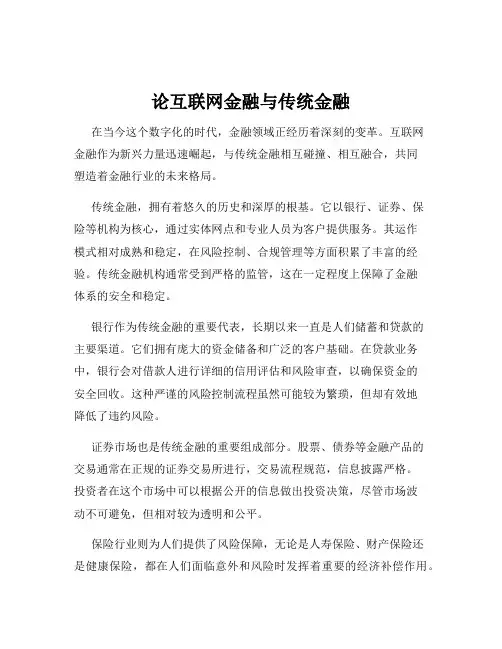 论互联网金融与传统金融

在当今这个数字化的时代，金融领域正经历着深刻的变革。互联网金融作为新兴力量迅速崛起，与传统金融相互碰撞、相互融合，共同塑造着金融行业的未来格局。

传统金融，拥有着悠久的历史和深厚的根基。它以银行、证券、保险等机构为核心，通过实体网点和专业人员为客户提供服务。其运作模式相对成熟和稳定，在风险控制、合规管理等方面积累了丰富的经验。传统金融机构通常受到严格的监管，这在一定程度上保障了金融体系的安全和稳定。

银行作为传统金融的重要代表，长期以来一直是人们储蓄和贷款的主要渠道。它们拥有庞大的资金储备和广泛的客户基础。在贷款业务中，银行会对借款人进行详细的信用评估和风险审查，以确保资金的安全回收。这种严谨的风险控制流程虽然可能较为繁琐，但却有效地降低了违约风险。

证券市场也是传统金融的重要组成部分。股票、债券等金融产品的交易通常在正规的证券交易所进行，交易流程规范，信息披露严格。投资者在这个市场中可以根据公开的信息做出投资决策，尽管市场波动不可避免，但相对较为透明和公平。

保险行业则为人们提供了风险保障，无论是人寿保险、财产保险还是健康保险，都在人们面临意外和风险时发挥着重要的经济补偿作用。